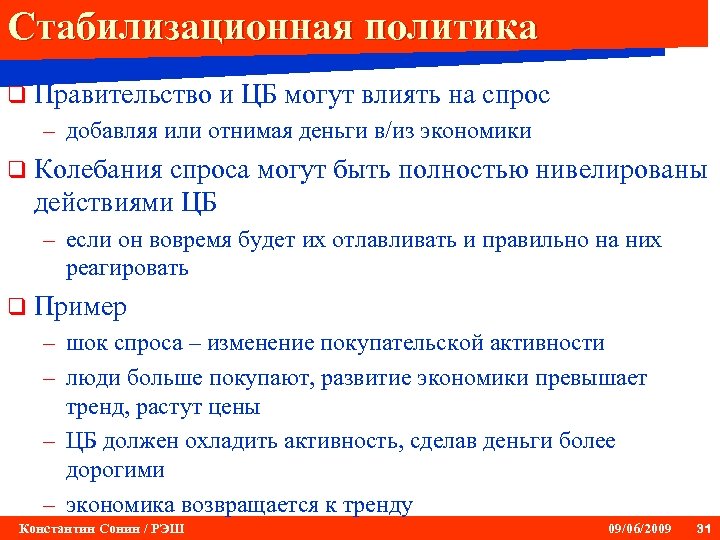 Стабилизационная политика

❑ Правительство и ЦБ могут влиять на спрос
– добавляя или отнимая деньги в/из экономики

❑ Колебания спроса могут быть полностью нивелированы действиями ЦБ
– если он вовремя будет их отлавливать и правильно на них реагировать

❑ Пример
– шок спроса – изменение покупательской активности
– люди больше покупают, развитие экономики превышает тренд, растут цены
– ЦБ должен охладить активность, сделав деньги более дорогими
– экономика возвращается к тренду

Константин Сонин / РЭШ 09/06/2009 31